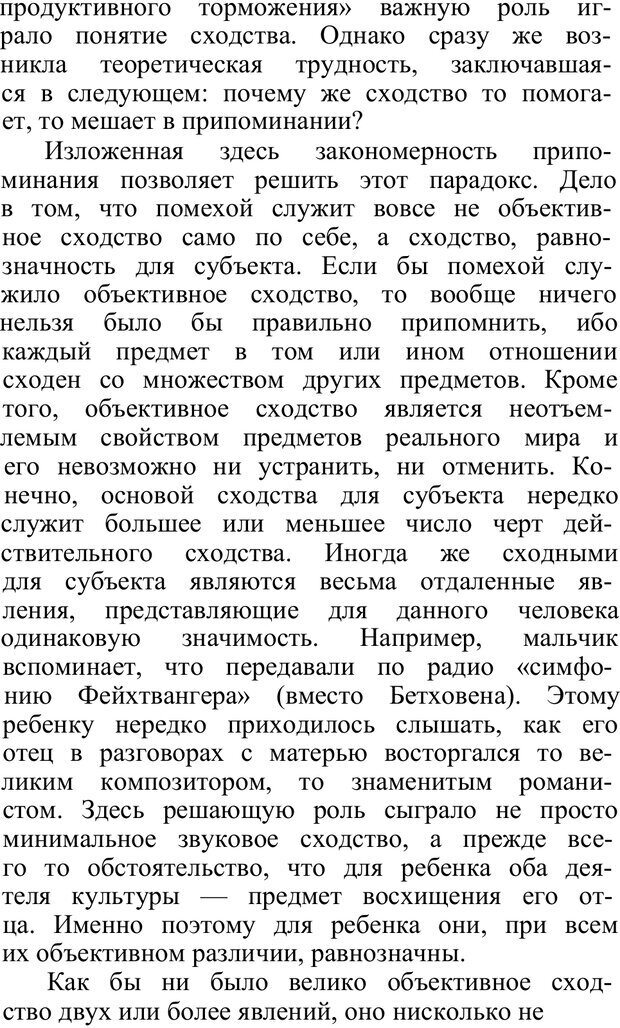 продуктивного торможения» важную роль играло понятие сходства. Однако сразу же возникла теоретическая трудность, заключавшаяся в следующем: почему же сходство то помогает, то мешает в припоминании?

Изложенная здесь закономерность припоминания позволяет решить этот парадокс. Дело в том, что помехой служит вовсе не объективное сходство само по себе, а сходство, равнозначность для субъекта. Если бы помехой служило объективное сходство, то вообще ничего нельзя было бы правильно припомнить, ибо каждый предмет в том или ином отношении сходен со множеством других предметов. Кроме того, объективное сходство является неотъемлемым свойством предметов реального мира и его невозможно ни устранить, ни отменить. Конечно, основой сходства для субъекта нередко служит большее или меньшее число черт действительного сходства. Иногда же сходными для субъекта являются весьма отдаленные явления, представляющие для данного человека одинаковую значимость. Например, мальчик вспоминает, что передавали по радио «симфонию Фейхтвангера» (вместо Бетховена). Этому ребенку нередко приходилось слышать, как его отец в разговорах с матерью восторгался то великим композитором, то знаменитым романистом. Здесь решающую роль сыграло не просто минимальное звуковое сходство, а прежде всего то обстоятельство, что для ребенка оба деятеля культуры — предмет восхищения его отца. Именно поэтому для ребенка они, при всем их объективном различии, равнозначны.

Как бы ни было велико объективное сходство двух или более явлений, оно нисколько не